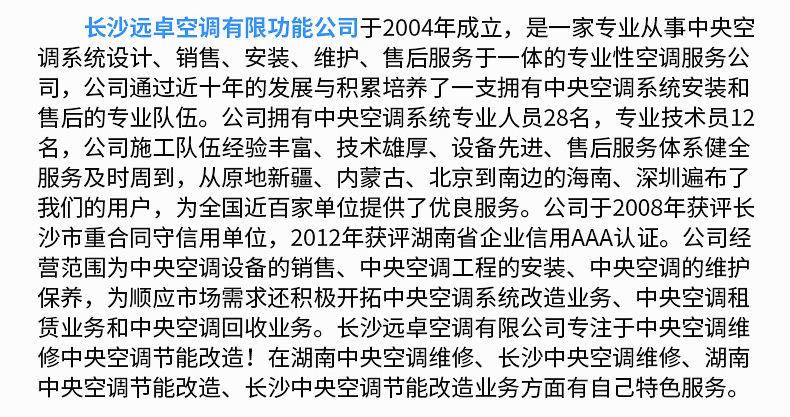 长沙远卓空调有限功能公司于2004年成立，是一家专业从事中央空调系统设计、销售、安装、维护、售后服务于一体的专业性空调服务公司，公司通过近十年的发展与积累培养了一支拥有中央空调系统安装和售后的专业队伍。公司拥有中央空调系统专业人员28名，专业技术员12名，公司施工队伍经验丰富、技术雄厚、设备先进、售后服务体系健全服务及时周到，从原地新疆、内蒙古、北京到南边的海南、深圳遍布了我们的用户，为全国近百家单位提供了优良服务。公司于2008年获评长沙市重合同守信用单位，2012年获评湖南省企业信用AAA认证。公司经营范围为中央空调设备的销售、中央空调工程的安装、中央空调的维护保养，为顺应市场需求还积极开拓中央空调系统改造业务、中央空调租赁业务和中央空调回收业务。长沙远卓空调有限公司专注于中央空调维修中央空调节能改造！在湖南中央空调维修、长沙中央空调维修、湖南中央空调节能改造、长沙中央空调节能改造业务方面有自己特色服务。